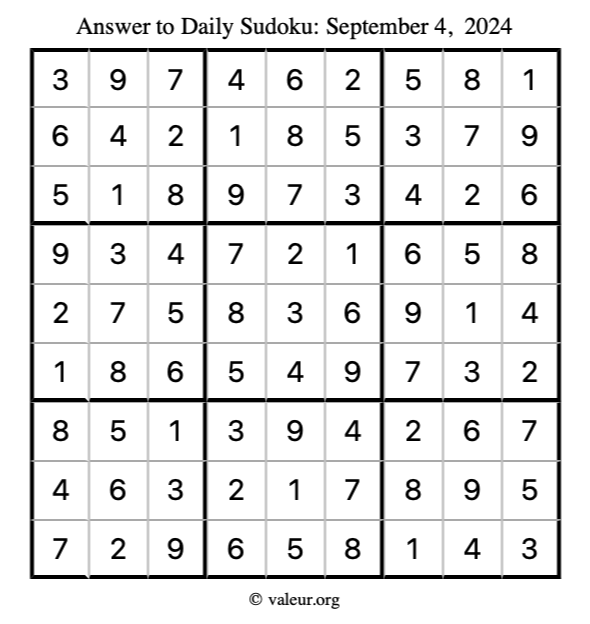 Answer to Daily Sudoku: September 4, 2024

| | | | | | | | | |
|---|---|---|---|---|---|---|---|---|
| 3 | 9 | 7 | 4 | 6 | 2 | 5 | 8 | 1 |
| 6 | 4 | 2 | 1 | 8 | 5 | 3 | 7 | 9 |
| 5 | 1 | 8 | 9 | 7 | 3 | 4 | 2 | 6 |
| 9 | 3 | 4 | 7 | 2 | 1 | 6 | 5 | 8 |
| 2 | 7 | 5 | 8 | 3 | 6 | 9 | 1 | 4 |
| 1 | 8 | 6 | 5 | 4 | 9 | 7 | 3 | 2 |
| 8 | 5 | 1 | 3 | 9 | 4 | 2 | 6 | 7 |
| 4 | 6 | 3 | 2 | 1 | 7 | 8 | 9 | 5 |
| 7 | 2 | 9 | 6 | 5 | 8 | 1 | 4 | 3 |

© valeur.org